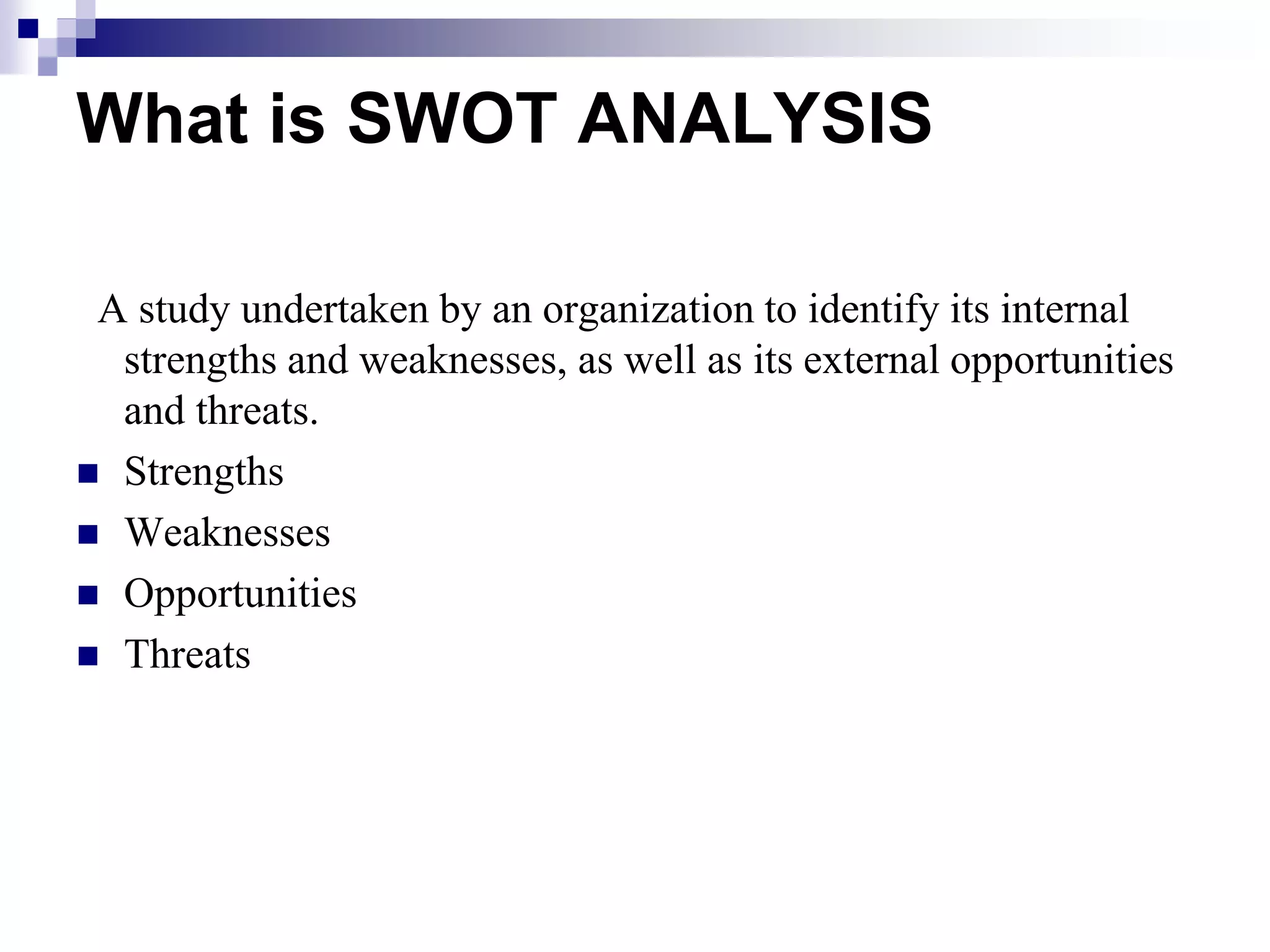 What is SWOT ANALYSIS

A study undertaken by an organization to identify its internal strengths and weaknesses, as well as its external opportunities and threats.

- Strengths
- Weaknesses
- Opportunities
- Threats